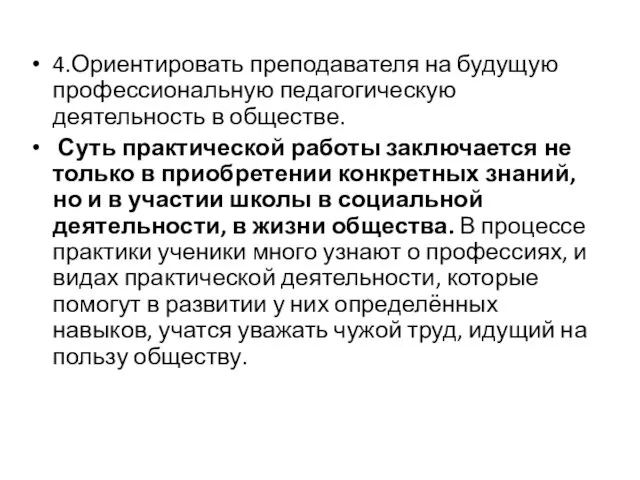 • 4.Ориентировать преподавателя на будущую профессиональную педагогическую деятельность в обществе.

• Суть практической работы заключается не только в приобретении конкретных знаний, но и в участии школы в социальной деятельности, в жизни общества. В процессе практики ученики много узнают о профессиях, и видах практической деятельности, которые помогут в развитии у них определённых навыков, учатся уважать чужой труд, идущий на пользу обществу.